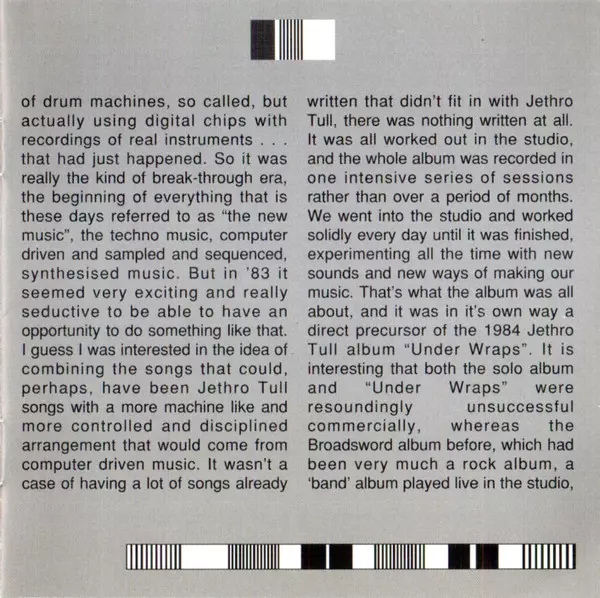 of drum machines, so called, but actually using digital chips with recordings of real instruments . . . that had just happened. So it was really the kind of break-through era, the beginning of everything that is these days referred to as "the new music", the techno music, computer driven and sampled and sequenced, synthesised music. But in '83 it seemed very exciting and really seductive to be able to have an opportunity to do something like that. I guess I was interested in the idea of combining the songs that could, perhaps, have been Jethro Tull songs with a more machine like and more controlled and disciplined arrangement that would come from computer driven music. It wasn't a case of having a lot of songs already written that didn't fit in with Jethro Tull, there was nothing written at all. It was all worked out in the studio, and the whole album was recorded in one intensive series of sessions rather than over a period of months. We went into the studio and worked solidly every day until it was finished, experimenting all the time with new sounds and new ways of making our music. That's what the album was all about, and it was in it's own way a direct precursor of the 1984 Jethro Tull album "Under Wraps". It is interesting that both the solo album and "Under Wraps" were resoundingly unsuccessful commercially, whereas the Broadsword album before, which had been very much a rock album, a 'band' album played live in the studio,